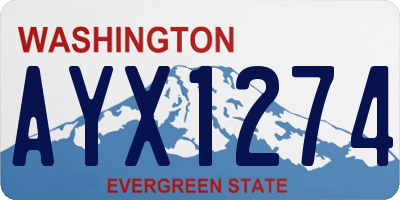 WASHINGTON

AYX1274

EVERGREEN STATE